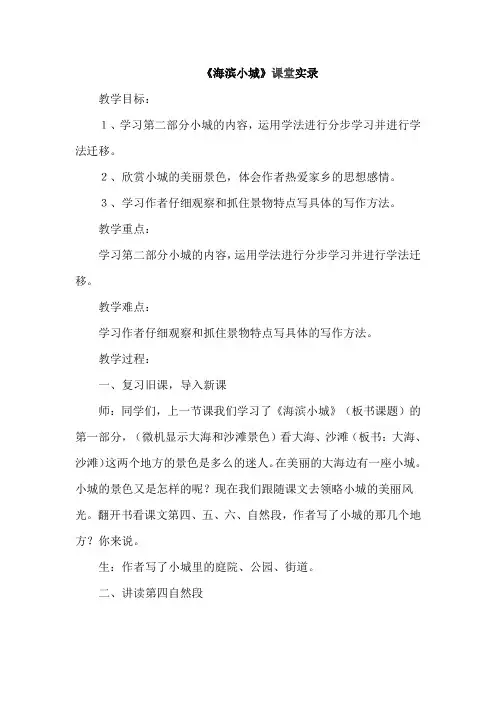 《海滨小城》课堂实录

教学目标：

1、学习第二部分小城的内容，运用学法进行分步学习并进行学法迁移。

2、欣赏小城的美丽景色，体会作者热爱家乡的思想感情。

3、学习作者仔细观察和抓住景物特点写具体的写作方法。

教学重点：

学习第二部分小城的内容，运用学法进行分步学习并进行学法迁移。

教学难点：

学习作者仔细观察和抓住景物特点写具体的写作方法。

教学过程：

一、复习旧课，导入新课

师：同学们，上一节课我们学习了《海滨小城》（板书课题）的第一部分，（微机显示大海和沙滩景色）看大海、沙滩（板书：大海、沙滩）这两个地方的景色是多么的迷人。在美丽的大海边有一座小城。小城的景色又是怎样的呢？现在我们跟随课文去领略小城的美丽风光。翻开书看课文第四、五、六、自然段，作者写了小城的那几个地方？你来说。

生：作者写了小城里的庭院、公园、街道。

二、讲读第四自然段